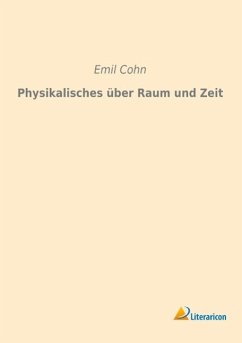 Emil Cohn

Physikalisches über Raum und Zeit

Literaricon